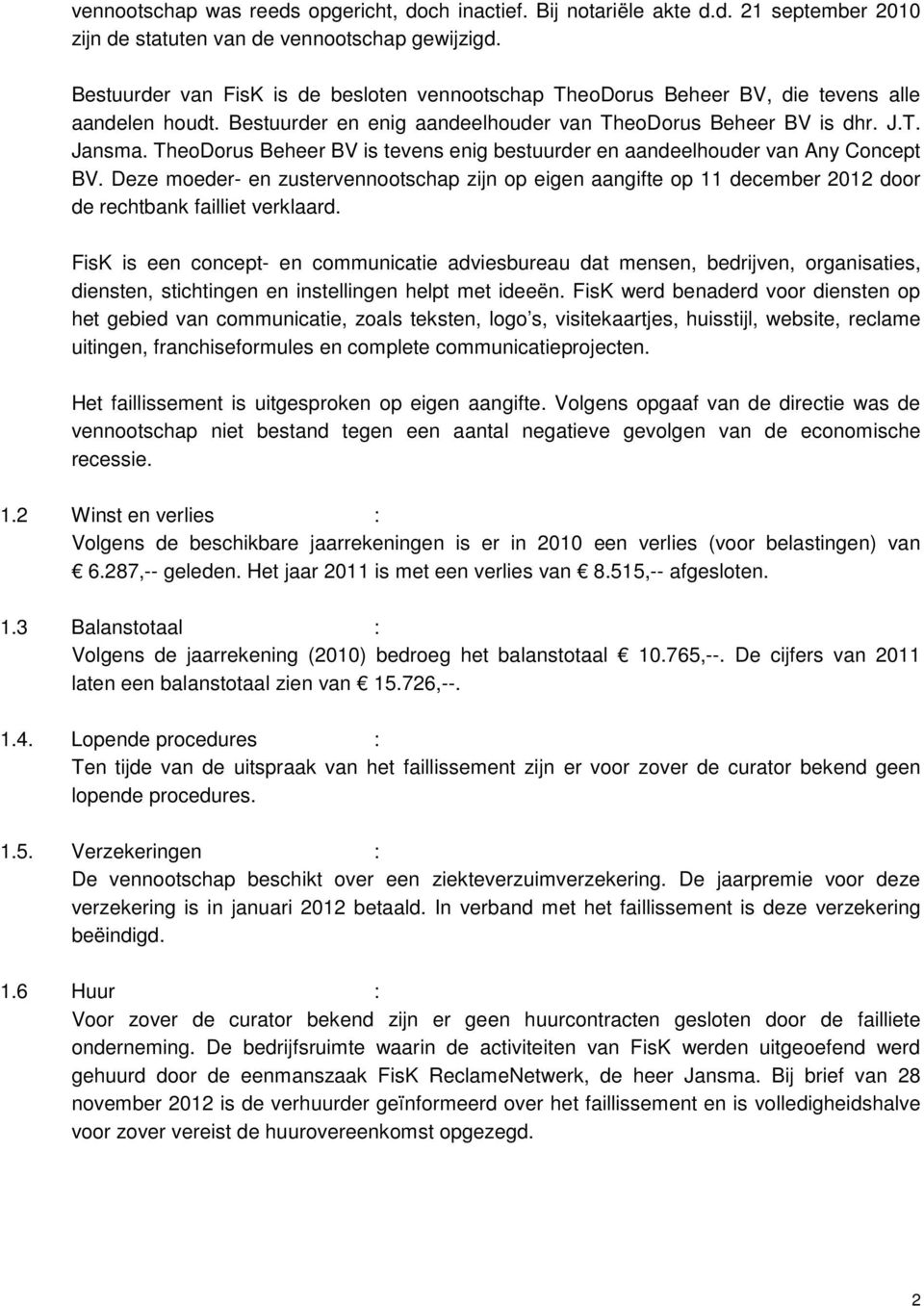 vennootschap was reeds opgericht, doch inactief. Bij notariële akte d.d. 21 september 2010 zijn de statuten van de vennootschap gewijzigd.

Bestuurder van FisK is de besloten vennootschap TheoDorus Beheer BV, die tevens alle aandelen houdt. Bestuurder en enig aandeelhouder van TheoDorus Beheer BV is dhr. J.T. Jansma. TheoDorus Beheer BV is tevens enig bestuurder en aandeelhouder van Any Concept BV. Deze moeder- en zustervennootschap zijn op eigen aangifte op 11 december 2012 door de rechtbank failliet verklaard.

FisK is een concept- en communicatie adviesbureau dat mensen, bedrijven, organisaties, diensten, stichtingen en instellingen helpt met ideeën. FisK werd benaderd voor diensten op het gebied van communicatie, zoals teksten, logo's, visitekaartjes, huisstijl, website, reclame uitingen, franchiseformules en complete communicatieprojecten.

Het faillissement is uitgesproken op eigen aangifte. Volgens opgaaf van de directie was de vennootschap niet bestand tegen een aantal negatieve gevolgen van de economische recessie.

1.2 Winst en verlies :
Volgens de beschikbare jaarrekeningen is er in 2010 een verlies (voor belastingen) van € 6.287,-- geleden. Het jaar 2011 is met een verlies van € 8.515,-- afgesloten.

1.3 Balanstotaal :
Volgens de jaarrekening (2010) bedroeg het balanstotaal € 10.765,--. De cijfers van 2011 laten een balanstotaal zien van € 15.726,--.

1.4. Lopende procedures :
Ten tijde van de uitspraak van het faillissement zijn er voor zover de curator bekend geen lopende procedures.

1.5. Verzekeringen :
De vennootschap beschikt over een ziekteverzuimverzekering. De jaarpremie voor deze verzekering is in januari 2012 betaald. In verband met het faillissement is deze verzekering beëindigd.

1.6 Huur :
Voor zover de curator bekend zijn er geen huurcontracten gesloten door de failliete onderneming. De bedrijfsruimte waarin de activiteiten van FisK werden uitgeoefend werd gehuurd door de eenmanszaak FisK ReclameNetwerk, de heer Jansma. Bij brief van 28 november 2012 is de verhuurder geïnformeerd over het faillissement en is volledigheidshalve voor zover vereist de huurovereenkomst opgezegd.

2